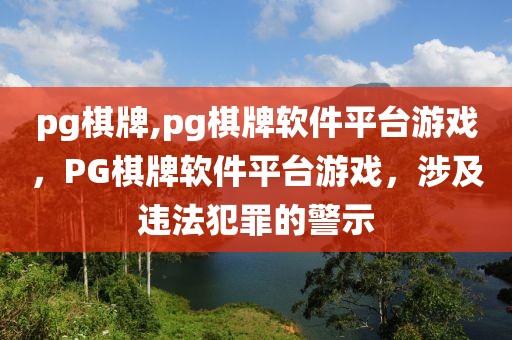 pg棋牌,pg棋牌软件平台游戏，PG棋牌软件平台游戏，涉及违法犯罪的警示